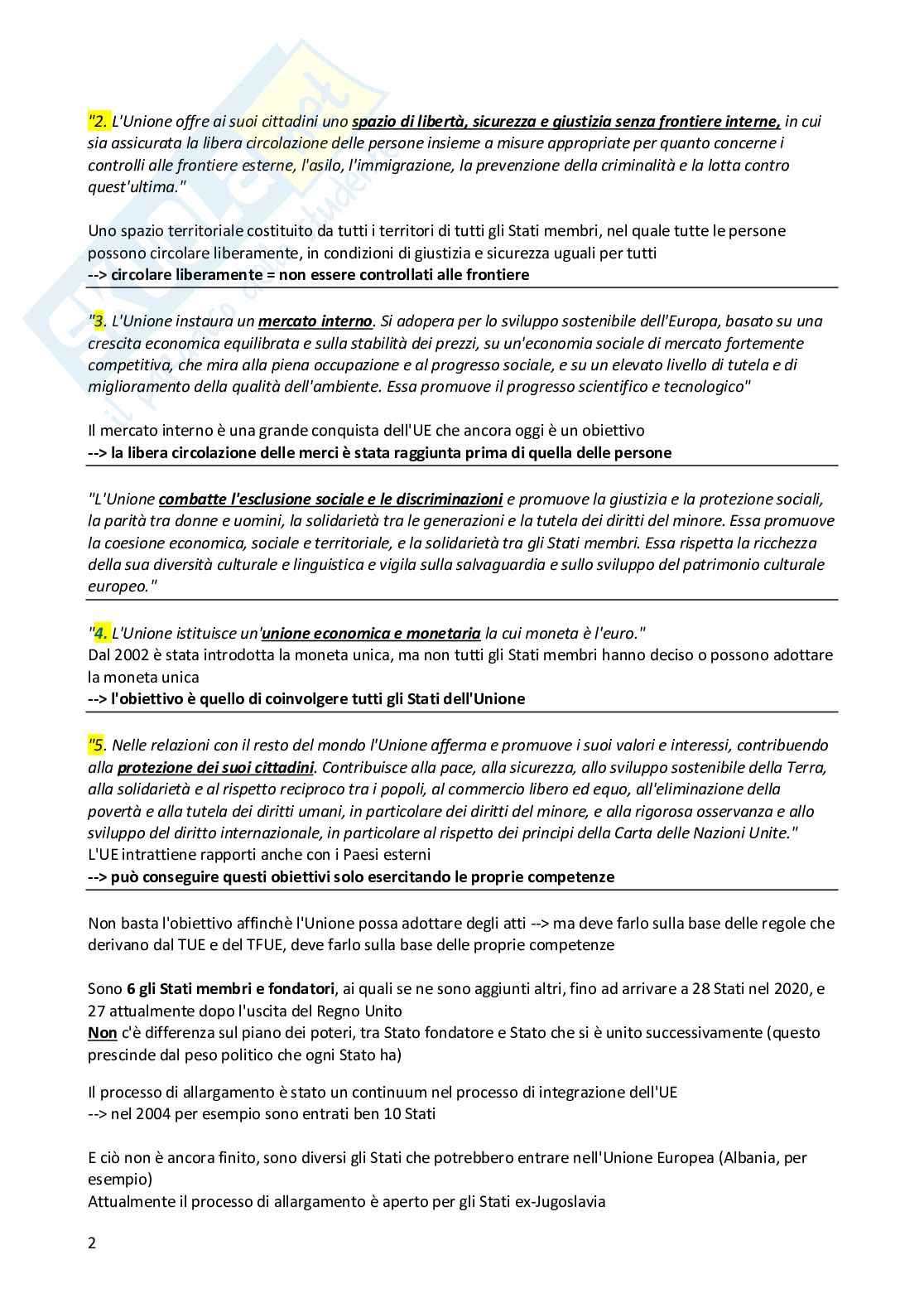 "2. L'Unione offre ai suoi cittadini uno spazio di libertà, sicurezza e giustizia senza frontiere interne, in cui sia assicurata la libera circolazione delle persone insieme a misure appropriate per quanto concerne i controlli alle frontiere esterne, l'asilo, l'immigrazione, la prevenzione della criminalità e la lotta contro quest'ultima."

Uno spazio territoriale costituito da tutti i territori di tutti gli Stati membri, nel quale tutte le persone possono circolare liberamente, in condizioni di giustizia e sicurezza uguali per tutti
--> circolare liberamente = non essere controllati alle frontiere

"3. L'Unione instaura un mercato interno. Si adopera per lo sviluppo sostenibile dell'Europa, basato su una crescita economica equilibrata e sulla stabilità dei prezzi, su un'economia sociale di mercato fortemente competitiva, che mira alla piena occupazione e al progresso sociale, e su un elevato livello di tutela e di miglioramento della qualità dell'ambiente. Essa promuove il progresso scientifico e tecnologico"

Il mercato interno è una grande conquista dell'UE che ancora oggi è un obiettivo
--> la libera circolazione delle merci è stata raggiunta prima di quella delle persone

"L'Unione combatte l'esclusione sociale e le discriminazioni e promuove la giustizia e la protezione sociali, la parità tra donne e uomini, la solidarietà tra le generazioni e la tutela dei diritti del minore. Essa promuove la coesione economica, sociale e territoriale, e la solidarietà tra gli Stati membri. Essa rispetta la ricchezza della sua diversità culturale e linguistica e vigila sulla salvaguardia e sullo sviluppo del patrimonio culturale europeo."

"4. L'Unione istituisce un'unione economica e monetaria la cui moneta è l'euro."
Dal 2002 è stata introdotta la moneta unica, ma non tutti gli Stati membri hanno deciso o possono adottare la moneta unica
--> l'obiettivo è quello di coinvolgere tutti gli Stati dell'Unione

"5. Nelle relazioni con il resto del mondo l'Unione afferma e promuove i suoi valori e interessi, contribuendo alla protezione dei suoi cittadini. Contribuisce alla pace, alla sicurezza, allo sviluppo sostenibile della Terra, alla solidarietà e al rispetto reciproco tra i popoli, al commercio libero ed equo, all'eliminazione della povertà e alla tutela dei diritti umani, in particolare dei diritti del minore, e alla rigorosa osservanza e allo sviluppo del diritto internazionale, in particolare al rispetto dei principi della Carta delle Nazioni Unite."
L'UE intrattiene rapporti anche con i Paesi esterni
--> può conseguire questi obiettivi solo esercitando le proprie competenze

Non basta l'obiettivo affinchè l'Unione possa adottare degli atti --> ma deve farlo sulla base delle regole che derivano dal TUE e del TFUE, deve farlo sulla base delle proprie competenze

Sono 6 gli Stati membri e fondatori, ai quali se ne sono aggiunti altri, fino ad arrivare a 28 Stati nel 2020, e 27 attualmente dopo l'uscita del Regno Unito
Non c'è differenza sul piano dei poteri, tra Stato fondatore e Stato che si è unito successivamente (questo prescinde dal peso politico che ogni Stato ha)

Il processo di allargamento è stato un continuum nel processo di integrazione dell'UE
--> nel 2004 per esempio sono entrati ben 10 Stati

E ciò non è ancora finito, sono diversi gli Stati che potrebbero entrare nell'Unione Europea (Albania, per esempio)
Attualmente il processo di allargamento è aperto per gli Stati ex-Jugoslavia

2